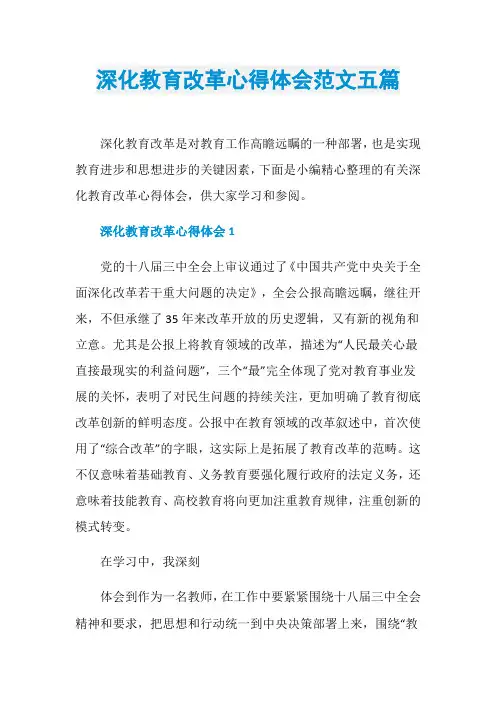 深化教育改革心得体会范文五篇

深化教育改革是对教育工作高瞻远瞩的一种部署，也是实现教育进步和思想进步的关键因素，下面是小编精心整理的有关深化教育改革心得体会，供大家学习和参阅。

深化教育改革心得体会 1

党的十八届三中全会上审议通过了《中国共产党中央关于全面深化改革若干重大问题的决定》，全会公报高瞻远瞩，继往开来，不但承继了 35 年来改革开放的历史逻辑，又有新的视角和立意。尤其是公报上将教育领域的改革，描述为“人民最关心最直接最现实的利益问题”，三个“最”完全体现了党对教育事业发展的关怀，表明了对民生问题的持续关注，更加明确了教育彻底改革创新的鲜明态度。公报中在教育领域的改革叙述中，首次使用了“综合改革”的字眼，这实际上是拓展了教育改革的范畴。这不仅意味着基础教育、义务教育要强化履行政府的法定义务，还意味着技能教育、高校教育将向更加注重教育规律，注重创新的模式转变。

在学习中，我深刻

体会到作为一名教师，在工作中要紧紧围绕十八届三中全会精神和要求，把思想和行动统一到中央决策部署上来，围绕“教